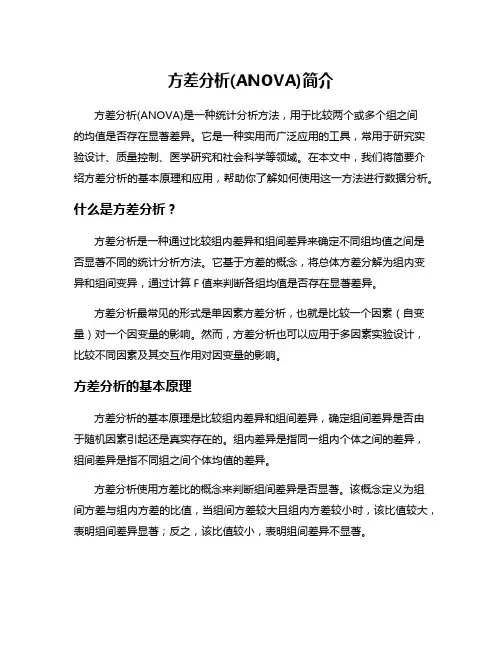 方差分析(ANOVA)简介

方差分析(ANOVA)是一种统计分析方法，用于比较两个或多个组之间的均值是否存在显著差异。它是一种实用而广泛应用的工具，常用于研究实验设计、质量控制、医学研究和社会科学等领域。在本文中，我们将简要介绍方差分析的基本原理和应用，帮助你了解如何使用这一方法进行数据分析。

什么是方差分析？

方差分析是一种通过比较组内差异和组间差异来确定不同组均值之间是否显著不同的统计分析方法。它基于方差的概念，将总体方差分解为组内变异和组间变异，通过计算 F 值来判断各组均值是否存在显著差异。

方差分析最常见的形式是单因素方差分析，也就是比较一个因素（自变量）对一个因变量的影响。然而，方差分析也可以应用于多因素实验设计，比较不同因素及其交互作用对因变量的影响。

方差分析的基本原理

方差分析的基本原理是比较组内差异和组间差异，确定组间差异是否由于随机因素引起还是真实存在的。组内差异是指同一组内个体之间的差异，组间差异是指不同组之间个体均值的差异。

方差分析使用方差比的概念来判断组间差异是否显著。该概念定义为组间方差与组内方差的比值，当组间方差较大且组内方差较小时，该比值较大，表明组间差异显著；反之，该比值较小，表明组间差异不显著。